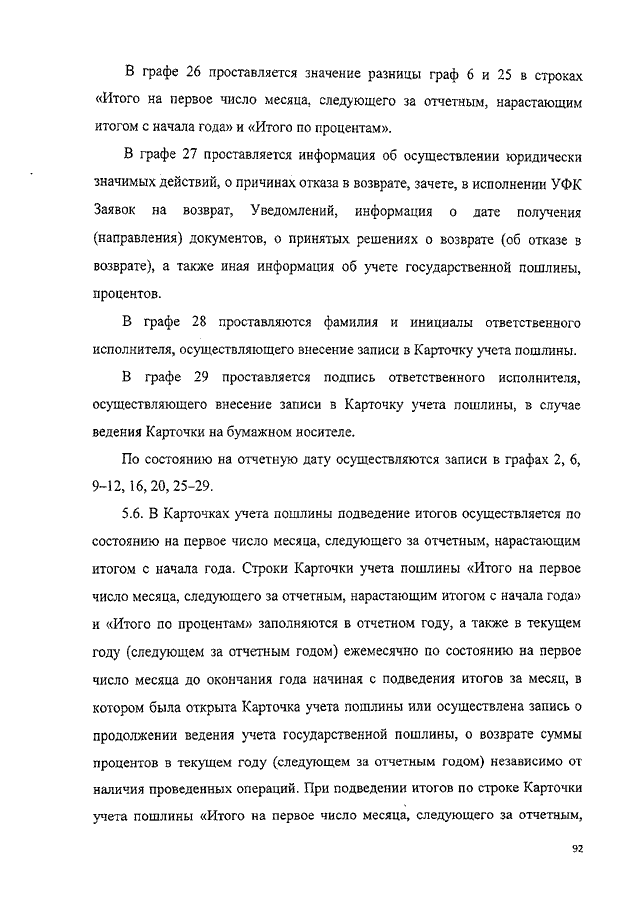 В графе 26 проставляется значение разницы граф 6 и 25 в строках «Итого на первое число месяца, следующего за отчетным, нарастающим итогом с начала года» и «Итого по процентам».

В графе 27 проставляется информация об осуществлении юридически значимых действий, о причинах отказа в возврате, зачете, в исполнении УФК Заявок на возврат, Уведомлений, информация о дате получения (направления) документов, о принятых решениях о возврате (об отказе в возврате), а также иная информация об учете государственной пошлины, процентов.

В графе 28 проставляются фамилия и инициалы ответственного исполнителя, осуществляющего внесение записи в Карточку учета пошлины.

В графе 29 проставляется подпись ответственного исполнителя, осуществляющего внесение записи в Карточку учета пошлины, в случае ведения Карточки на бумажном носителе.

По состоянию на отчетную дату осуществляются записи в графах 2, 6, 9–12, 16, 20, 25–29.

5.6. В Карточках учета пошлины подведение итогов осуществляется по состоянию на первое число месяца, следующего за отчетным, нарастающим итогом с начала года. Строки Карточки учета пошлины «Итого на первое число месяца, следующего за отчетным, нарастающим итогом с начала года» и «Итого по процентам» заполняются в отчетном году, а также в текущем году (следующем за отчетным годом) ежемесячно по состоянию на первое число месяца до окончания года начиная с подведения итогов за месяц, в котором была открыта Карточка учета пошлины или осуществлена запись о продолжении ведения учета государственной пошлины, о возврате суммы процентов в текущем году (следующем за отчетным годом) независимо от наличия проведенных операций. При подведении итогов по строке Карточки учета пошлины «Итого на первое число месяца, следующего за отчетным,

92